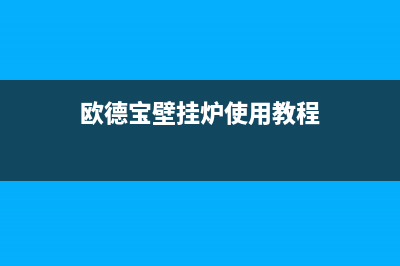 欧德宝壁挂炉使用教程